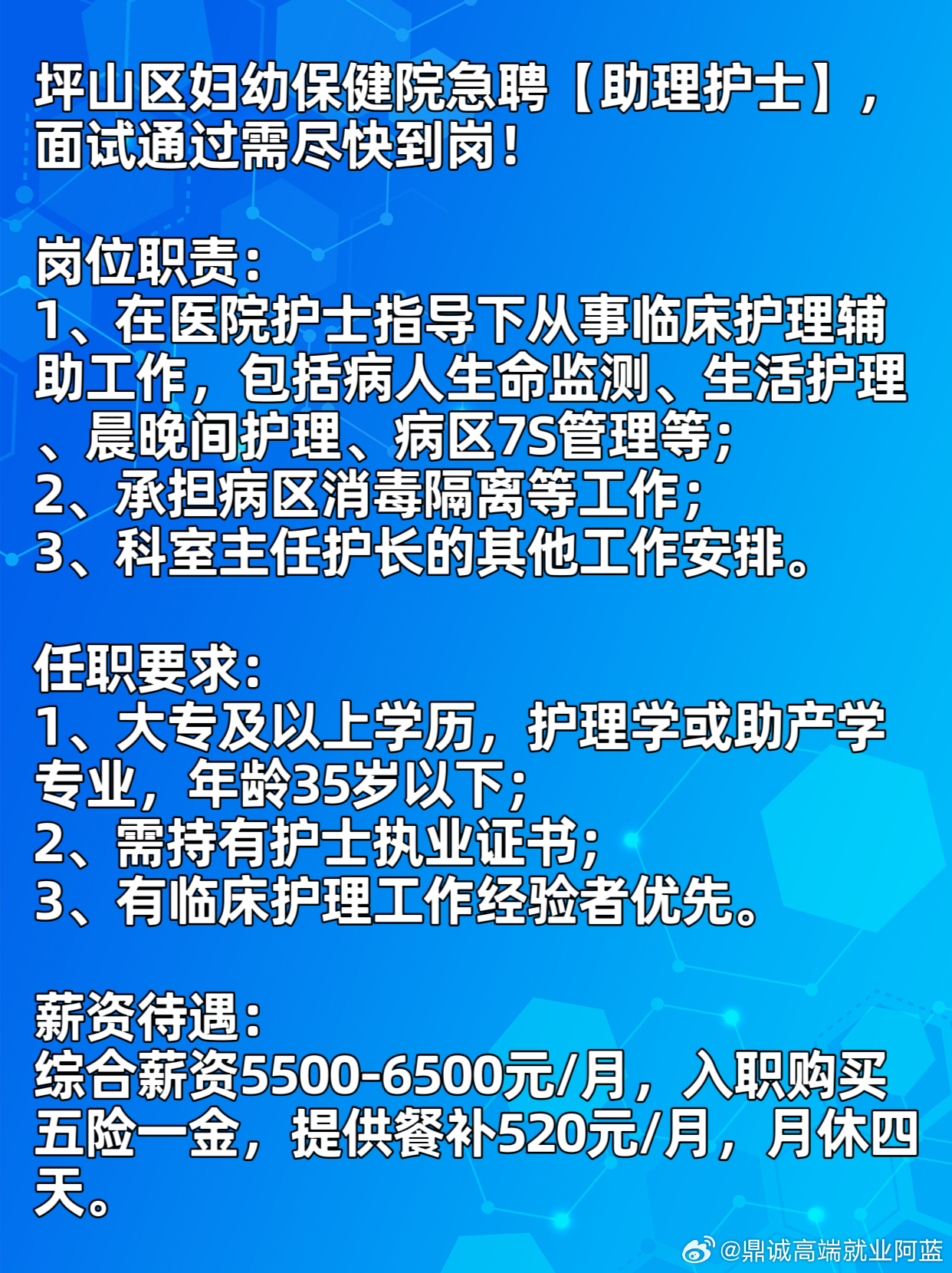 坪山区妇幼保健院急聘【助理护士】，面试通过需尽快到岗！

岗位职责：
1、在医院护士指导下从事临床护理辅助工作，包括病人生命监测、生活护理、晨晚间护理、病区7S管理等；
2、承担病区消毒隔离等工作；
3、科室主任护长的其他工作安排。

任职要求：
1、大专及以上学历，护理学或助产学专业，年龄35岁以下；
2、需持有护士执业证书；
3、有临床护理工作经验者优先。

薪资待遇：
综合薪资5500-6500元/月，入职购买五险一金，提供餐补520元/月，月休四天。

@鼎诚高端就业阿蓝